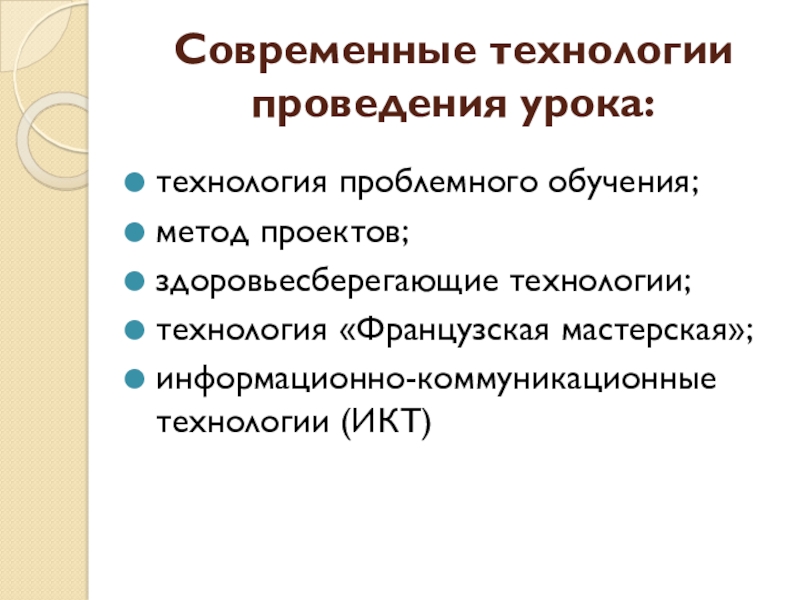 Современные технологии проведения урока:

• технология проблемного обучения;
• метод проектов;
• здоровьесберегающие технологии;
• технология «Французская мастерская»;
• информационно-коммуникационные технологии (ИКТ)